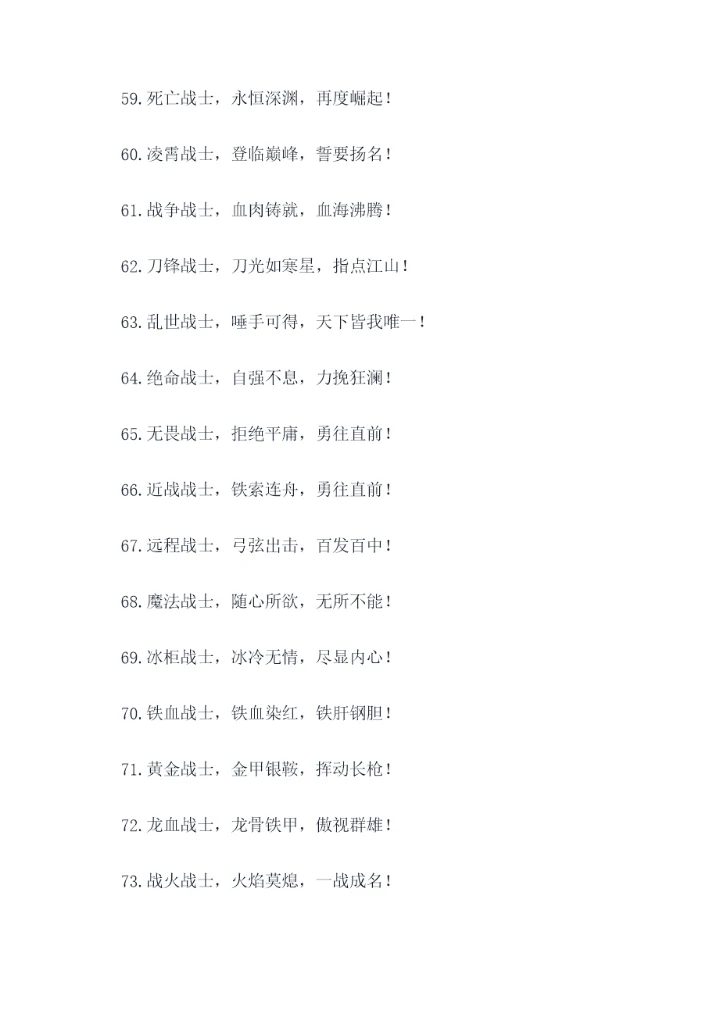 59.死亡战士，永恒深渊，再度崛起！

60.凌霄战士，登临巅峰，誓要扬名！

61.战争战士，血肉铸就，血海沸腾！

62.刀锋战士，刀光如寒星，指点江山！

63.乱世战士，唾手可得，天下皆我唯一！

64.绝命战士，自强不息，力挽狂澜！

65.无畏战士，拒绝平庸，勇往直前！

66.近战战士，铁索连舟，勇往直前！

67.远程战士，弓弦出击，百发百中！

68.魔法战士，随心所欲，无所不能！

69.冰柜战士，冰冷无情，尽显内心！

70.铁血战士，铁血染红，铁肝钢胆！

71.黄金战士，金甲银鞍，挥动长枪！

72.龙血战士，龙骨铁甲，傲视群雄！

73.战火战士，火焰莫熄，一战成名！